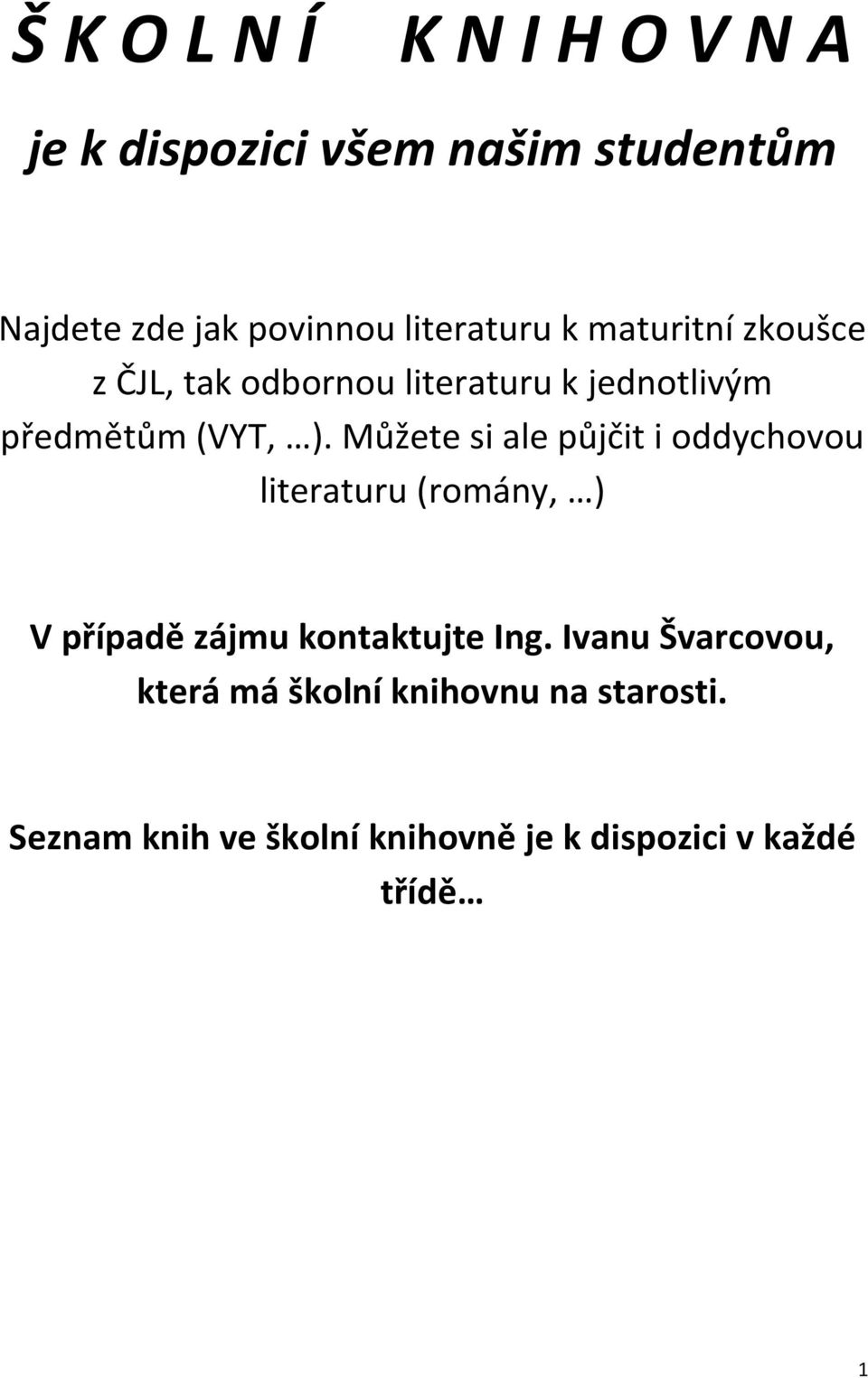 Š K O L N Í K N I H O V N A

je k dispozici všem našim studentům

Najdete zde jak povinnou literaturu k maturitní zkoušce z ČJL, tak odbornou literaturu k jednotlivým předmětům (VYT, …). Můžete si ale půjčit i oddychovou literaturu (romány, …)

V případě zájmu kontaktujte Ing. Ivanu Švarcovou, která má školní knihovnu na starosti.

Seznam knih ve školní knihovně je k dispozici v každé třídě…

1